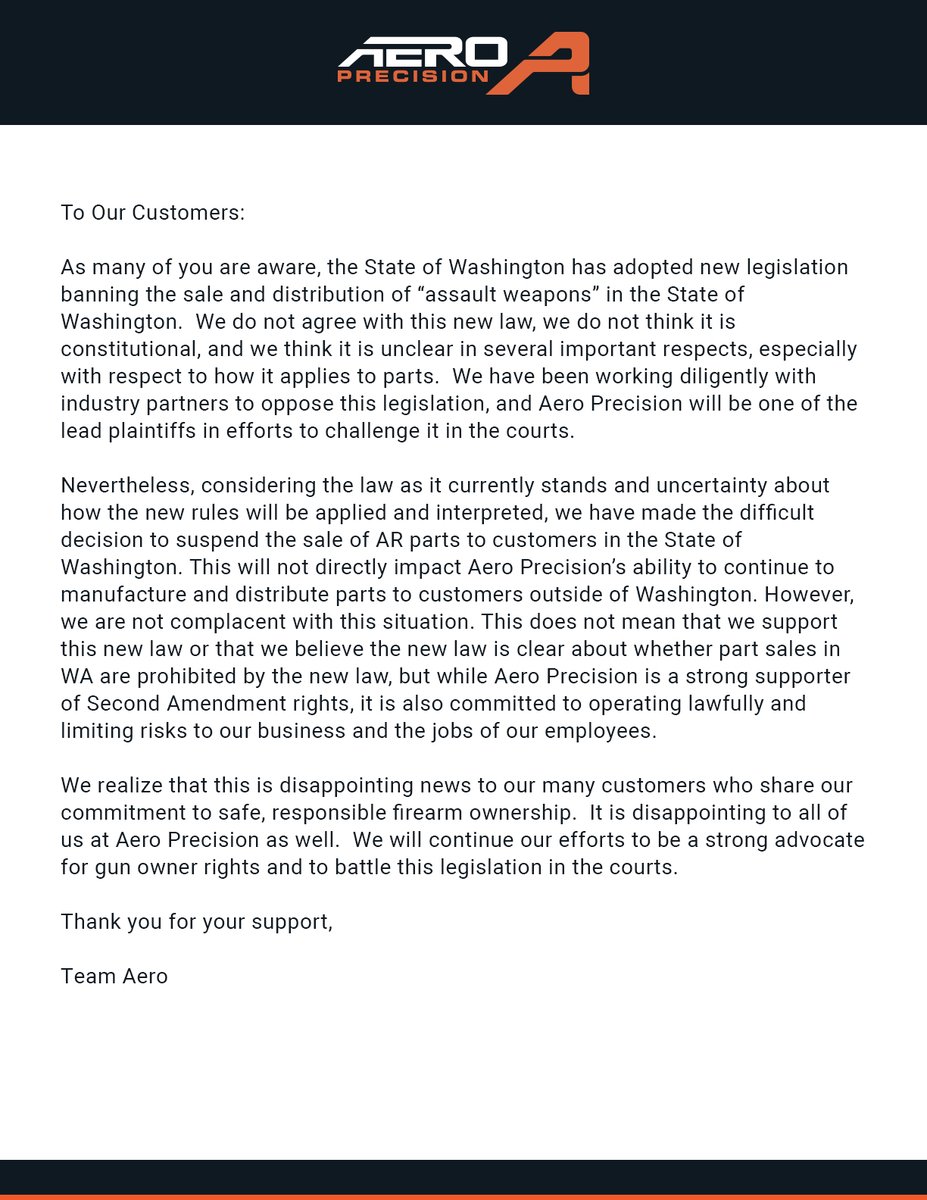 AERO PRECISION

To Our Customers:

As many of you are aware, the State of Washington has adopted new legislation banning the sale and distribution of "assault weapons" in the State of Washington. We do not agree with this new law, we do not think it is constitutional, and we think it is unclear in several important respects, especially with respect to how it applies to parts. We have been working diligently with industry partners to oppose this legislation, and Aero Precision will be one of the lead plaintiffs in efforts to challenge it in the courts.

Nevertheless, considering the law as it currently stands and uncertainty about how the new rules will be applied and interpreted, we have made the difficult decision to suspend the sale of AR parts to customers in the State of Washington. This will not directly impact Aero Precision's ability to continue to manufacture and distribute parts to customers outside of Washington. However, we are not complacent with this situation. This does not mean that we support this new law or that we believe the new law is clear about whether part sales in WA are prohibited by the new law, but while Aero Precision is a strong supporter of Second Amendment rights, it is also committed to operating lawfully and limiting risks to our business and the jobs of our employees.

We realize that this is disappointing news to our many customers who share our commitment to safe, responsible firearm ownership. It is disappointing to all of us at Aero Precision as well. We will continue our efforts to be a strong advocate for gun owner rights and to battle this legislation in the courts.

Thank you for your support,

Team Aero